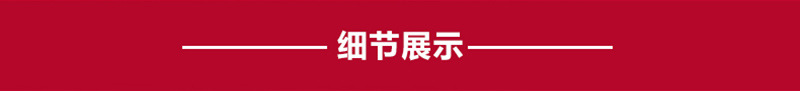 细节展示